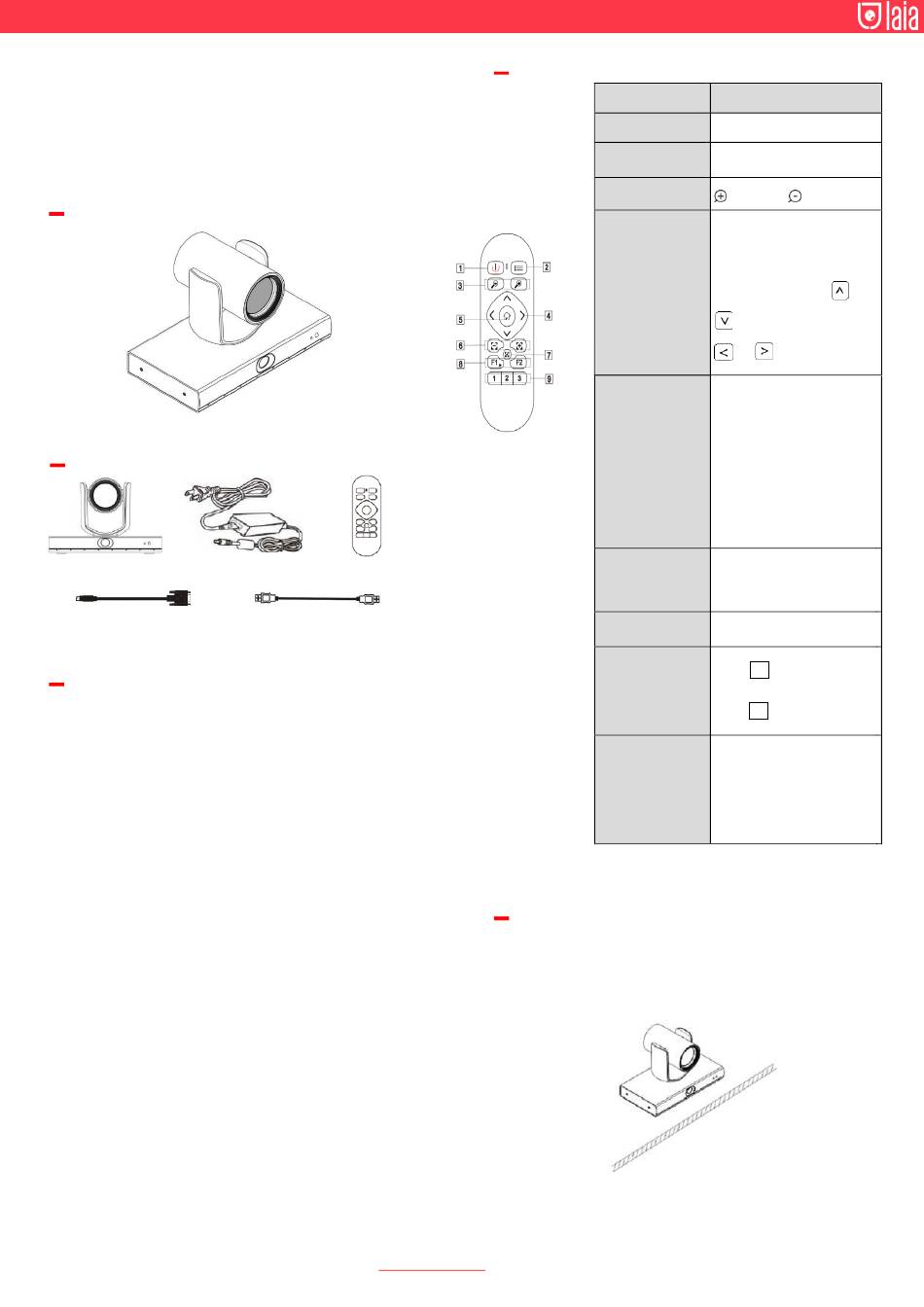 laia

1
2
3
4
5
6
7
8
9
F1
F2
1 2 3